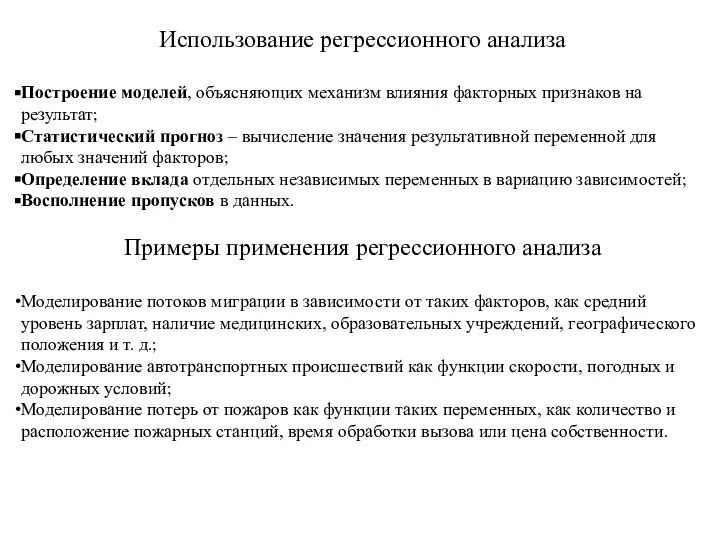 Использование регрессионного анализа

▪Построение моделей, объясняющих механизм влияния факторных признаков на результат;
▪Статистический прогноз – вычисление значения результативной переменной для любых значений факторов;
▪Определение вклада отдельных независимых переменных в вариацию зависимостей;
▪Восполнение пропусков в данных.

Примеры применения регрессионного анализа

•Моделирование потоков миграции в зависимости от таких факторов, как средний уровень зарплат, наличие медицинских, образовательных учреждений, географического положения и т. д.;
•Моделирование автотранспортных происшествий как функции скорости, погодных и дорожных условий;
•Моделирование потерь от пожаров как функции таких переменных, как количество и расположение пожарных станций, время обработки вызова или цена собственности.